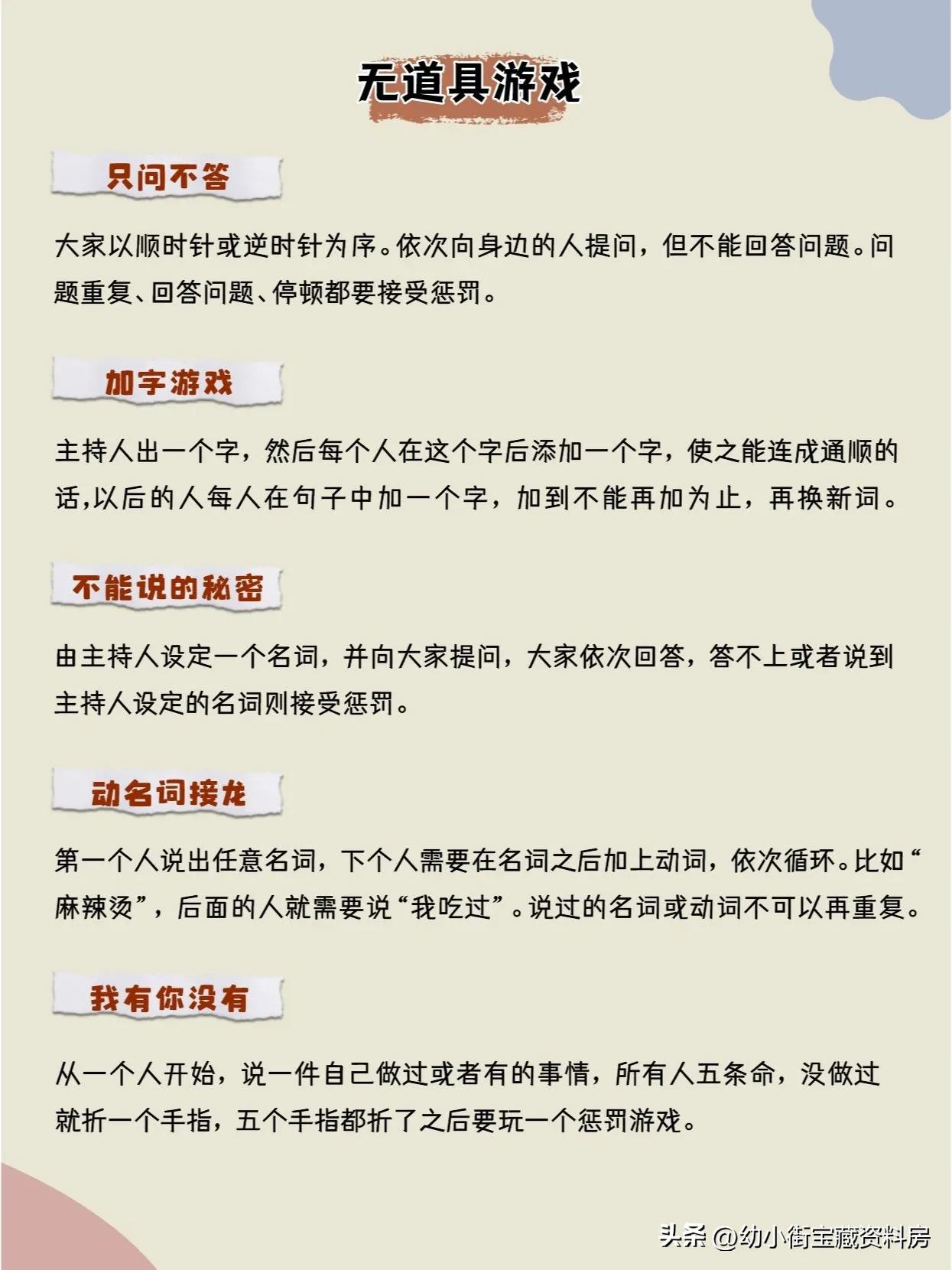 无道具游戏

只问不答

大家以顺时针或逆时针为序。依次向身边的人提问，但不能回答问题。问题重复、回答问题、停顿都要接受惩罚。

加字游戏

主持人出一个字，然后每个人在这个字后添加一个字，使之能连成通顺的话,以后的人每人在句子中加一个字，加到不能再加为止，再换新词。

不能说的秘密

由主持人设定一个名词，并向大家提问，大家依次回答，答不上或者说到主持人设定的名词则接受惩罚。

动名词接龙

第一个人说出任意名词，下个人需要在名词之后加上动词，依次循环。比如“麻辣烫”，后面的人就需要说“我吃过”。说过的名词或动词不可以再重复。

我有你没有

从一个人开始，说一件自己做过或者有的事情，所有人五条命，没做过就折一个手指，五个手指都折了之后要玩一个惩罚游戏。

头条 @幼小街宝藏资料房